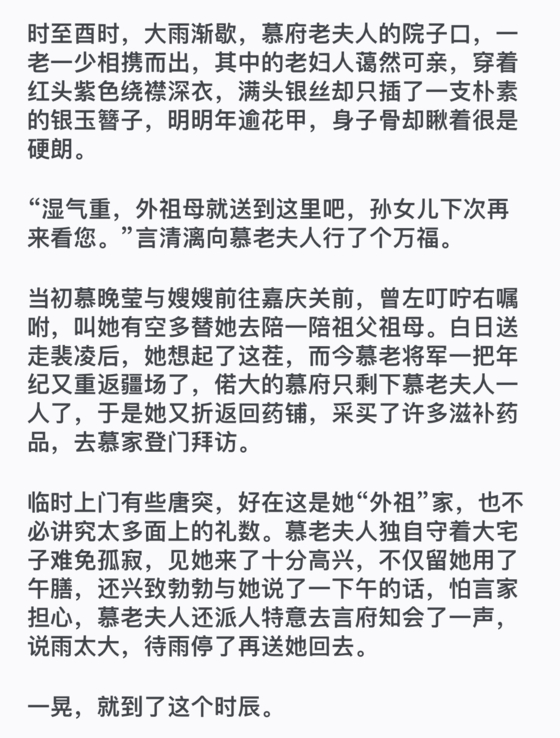 时至酉时，大雨渐歇，慕府老夫人的院子口，一老一少相携而出，其中的老妇人蔼然可亲，穿着红头紫色绕襟深衣，满头银丝却只插了一支朴素的银玉簪子，明明年逾花甲，身子骨却瞅着很是硬朗。

“湿气重，外祖母就送到这里吧，孙女儿下次再来看您。”言清漓向慕老夫人行了个万福。

当初慕晚莹与嫂嫂前往嘉庆关前，曾左叮咛右嘱咐，叫她有空多替她去陪一陪祖父祖母。白日送走裴凌后，她想起了这茬，而今慕老将军一把年纪又重返疆场了，偌大的慕府只剩下慕老夫人一人了，于是她又折返回药铺，采买了许多滋补药品，去慕家登门拜访。

临时上门有些唐突，好在这是她“外祖”家，也不必讲究太多面上的礼数。慕老夫人独自守着大宅子难免孤寂，见她来了十分高兴，不仅留她用了午膳，还兴致勃勃与她说了一下午的话，怕言家担心，慕老夫人还派人特意去言府知会了一声，说雨太大，待雨停了再送她回去。

一晃，就到了这个时辰。